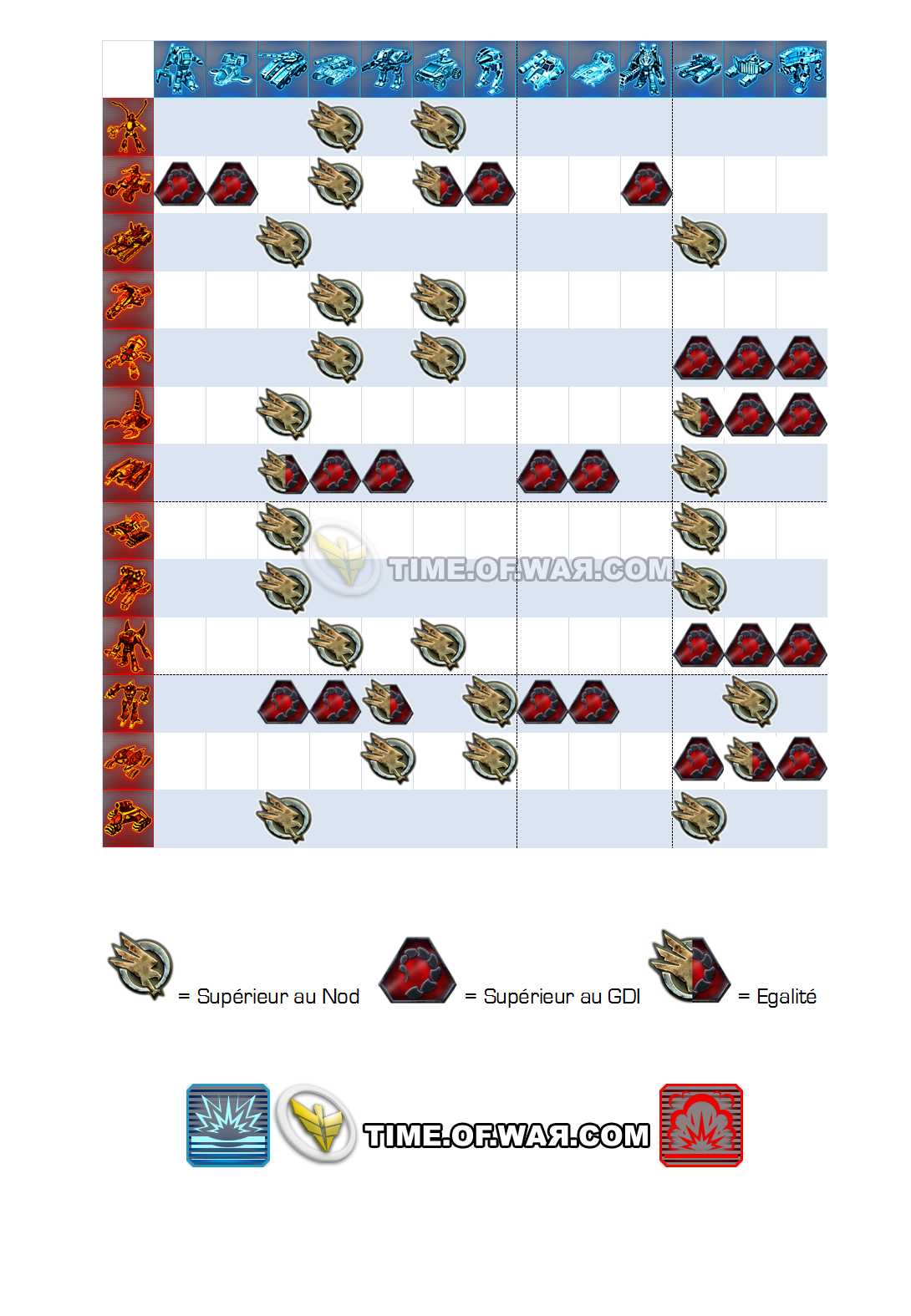 TIME.OF.WAR.COM

= Supérieur au Nod
= Supérieur au GDI
= Egalité

TIME.OF.WAR.COM